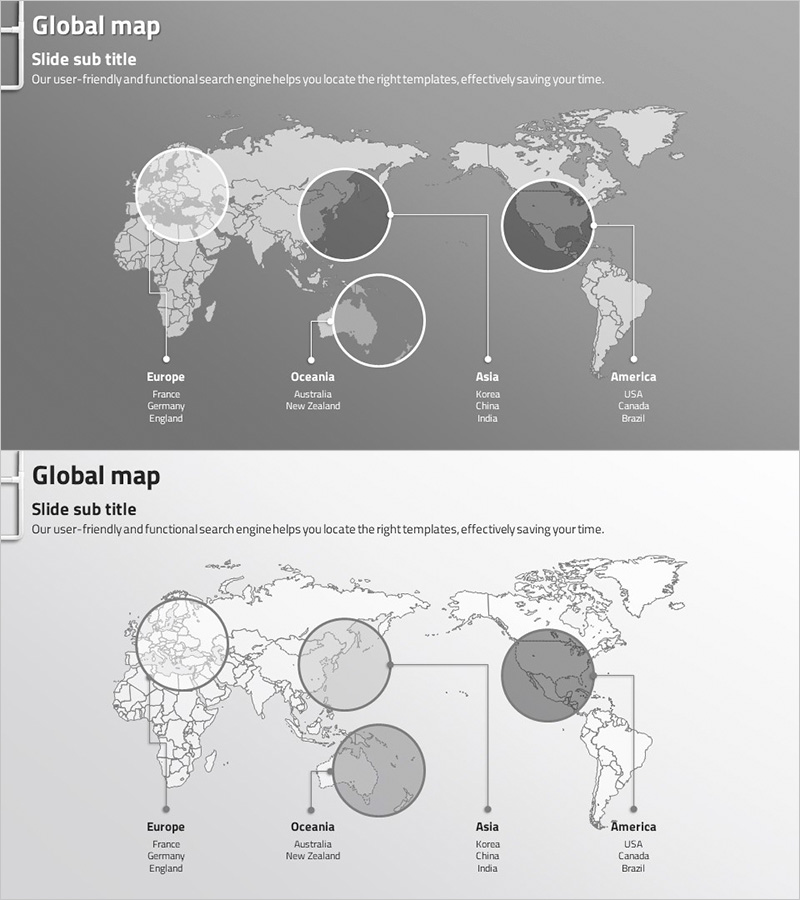 Global map

Slide sub title

Our user-friendly and functional search engine helps you locate the right templates, effectively saving your time.

Europe
France
Germany
England

Oceania
Australia
New Zealand

Asia
Korea
China
India

America
USA
Canada
Brazil

Global map

Slide sub title

Our user-friendly and functional search engine helps you locate the right templates, effectively saving your time.

Europe
France
Germany
England

Oceania
Australia
New Zealand

Asia
Korea
China
India

America
USA
Canada
Brazil